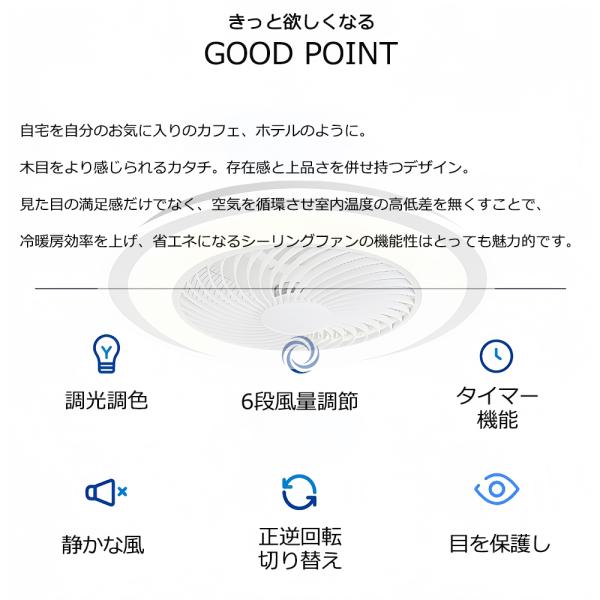 きっと欲しくなる
GOOD POINT

自宅を自分のお気に入りのカフェ、ホテルのように。

木目をより感じられるカタチ。存在感と上品さを併せ持つデザイン。

見た目の満足感だけでなく、空気を循環させ室内温度の高低差を無くすことで、

冷暖房効率を上げ、省エネになるシーリングファンの機能性はとっても魅力的です。

調光調色

6段風量調節

タイマー
機能

静かな風

正逆回転
切り替え

目を保護し